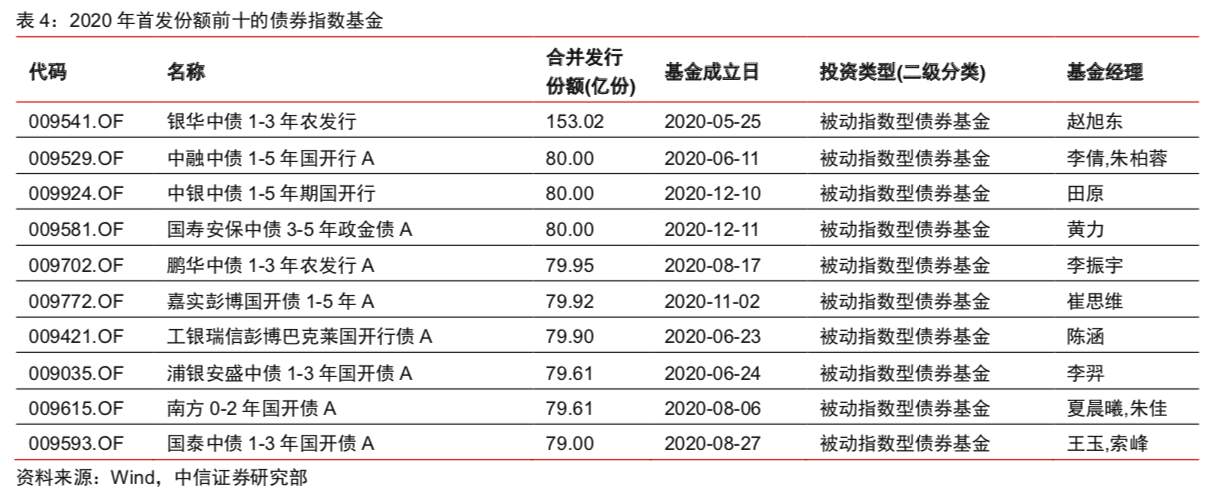 表 4：2020 年首发份额前十的债券指数基金

| 代码 | 名称 | 合并发行份额(亿份) | 基金成立日 | 投资类型(二级分类) | 基金经理 |
|---|---|---|---|---|---|
| 009541.OF | 银华中债 1-3 年农发行 | 153.02 | 2020-05-25 | 被动指数型债券基金 | 赵旭东 |
| 009529.OF | 中融中债 1-5 年国开行 A | 80.00 | 2020-06-11 | 被动指数型债券基金 | 李倩,朱柏蓉 |
| 009924.OF | 中银中债 1-5 年期国开行 | 80.00 | 2020-12-10 | 被动指数型债券基金 | 田原 |
| 009581.OF | 国寿安保中债 3-5 年政金债 A | 80.00 | 2020-12-11 | 被动指数型债券基金 | 黄力 |
| 009702.OF | 鹏华中债 1-3 年农发行 A | 79.95 | 2020-08-17 | 被动指数型债券基金 | 李振宇 |
| 009772.OF | 嘉实彭博国开债 1-5 年 A | 79.92 | 2020-11-02 | 被动指数型债券基金 | 崔思维 |
| 009421.OF | 工银瑞信彭博巴克莱国开行债 A | 79.90 | 2020-06-23 | 被动指数型债券基金 | 陈涵 |
| 009035.OF | 浦银安盛中债 1-3 年国开债 A | 79.61 | 2020-06-24 | 被动指数型债券基金 | 李羿 |
| 009615.OF | 南方 0-2 年国开债 A | 79.61 | 2020-08-06 | 被动指数型债券基金 | 夏晨曦,朱佳 |
| 009593.OF | 国泰中债 1-3 年国开债 A | 79.00 | 2020-08-27 | 被动指数型债券基金 | 王玉,索峰 |

资料来源：Wind，中信证券研究部